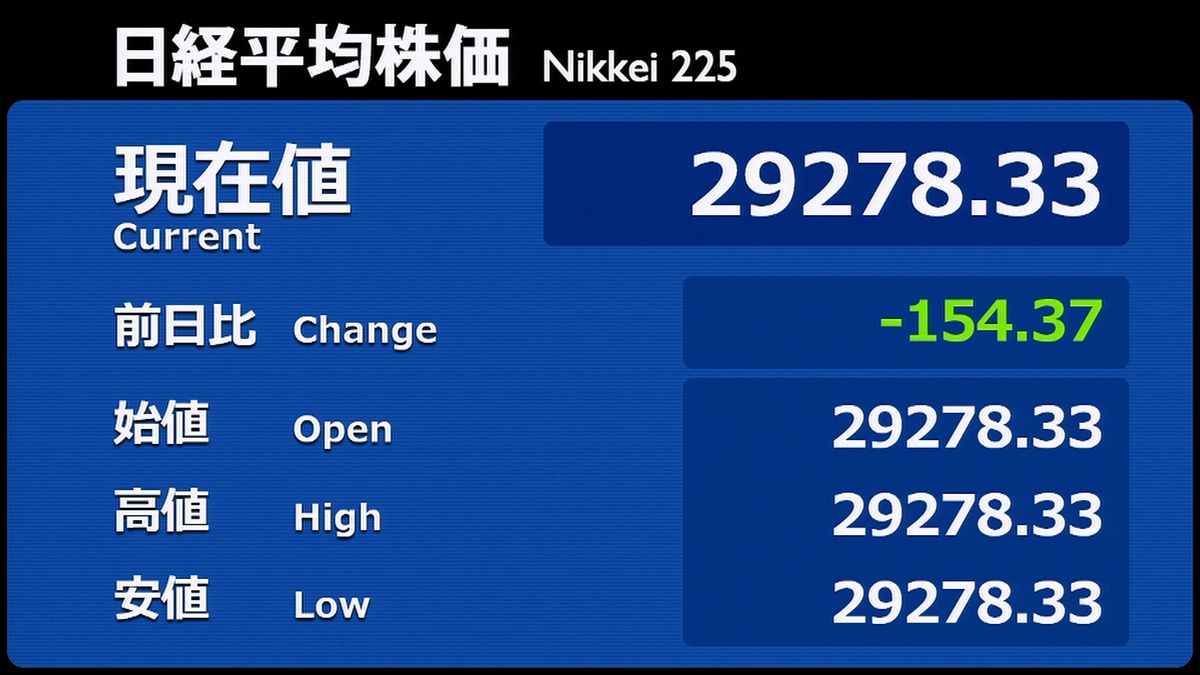 日経平均株価 Nikkei 225

現在値
Current

29278.33

前日比 Change -154.37

始値 Open 29278.33

高値 High 29278.33

安値 Low 29278.33